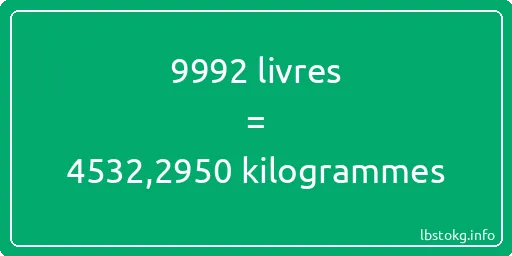 9992 livres
=
4532,2950 kilogrammes

lbstokg.info